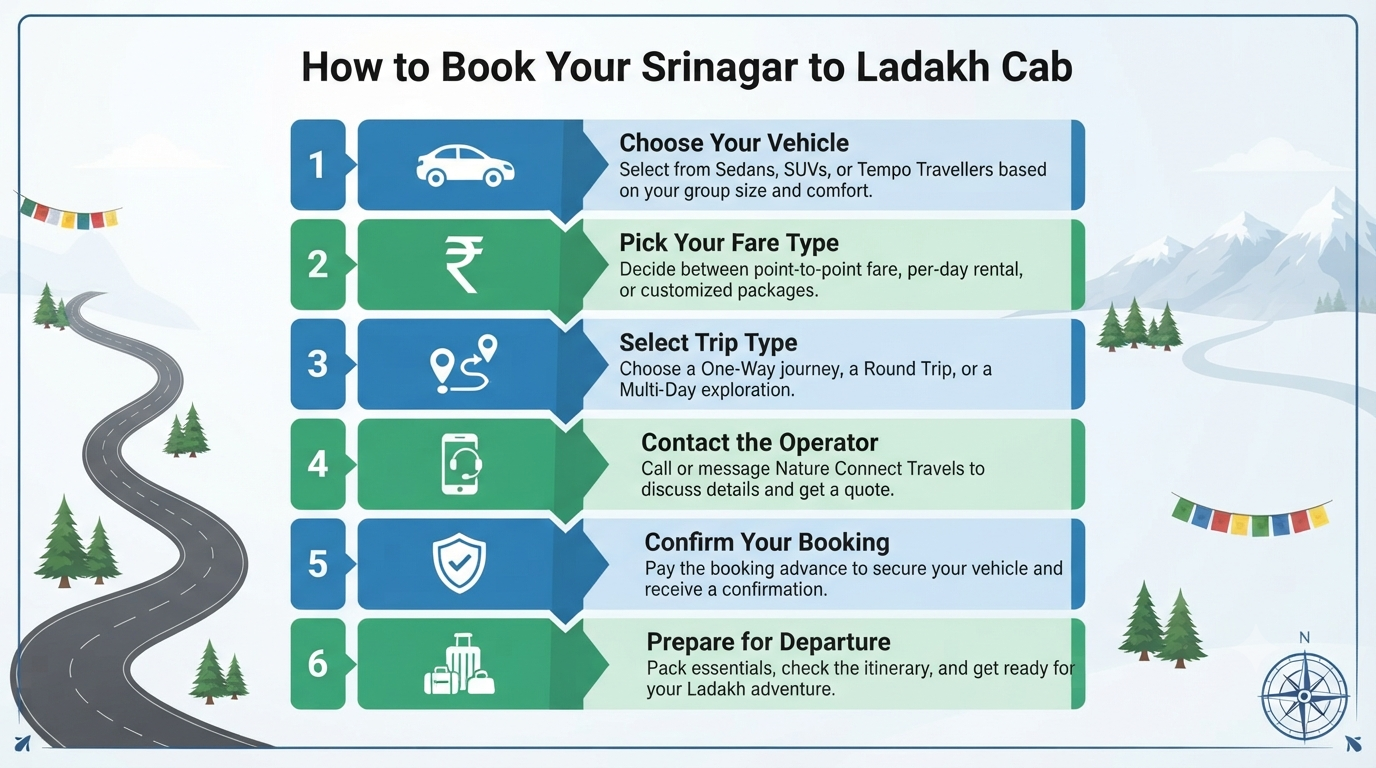 How to Book Your Srinagar to Ladakh Cab

1

Choose Your Vehicle
Select from Sedans, SUVs, or Tempo Travellers based on your group size and comfort.

2

₹

Pick Your Fare Type
Decide between point-to-point fare, per-day rental, or customized packages.

3

Select Trip Type
Choose a One-Way journey, a Round Trip, or a Multi-Day exploration.

4

Contact the Operator
Call or message Nature Connect Travels to discuss details and get a quote.

5

Confirm Your Booking
Pay the booking advance to secure your vehicle and receive a confirmation.

6

Prepare for Departure
Pack essentials, check the itinerary, and get ready for your Ladakh adventure.

N